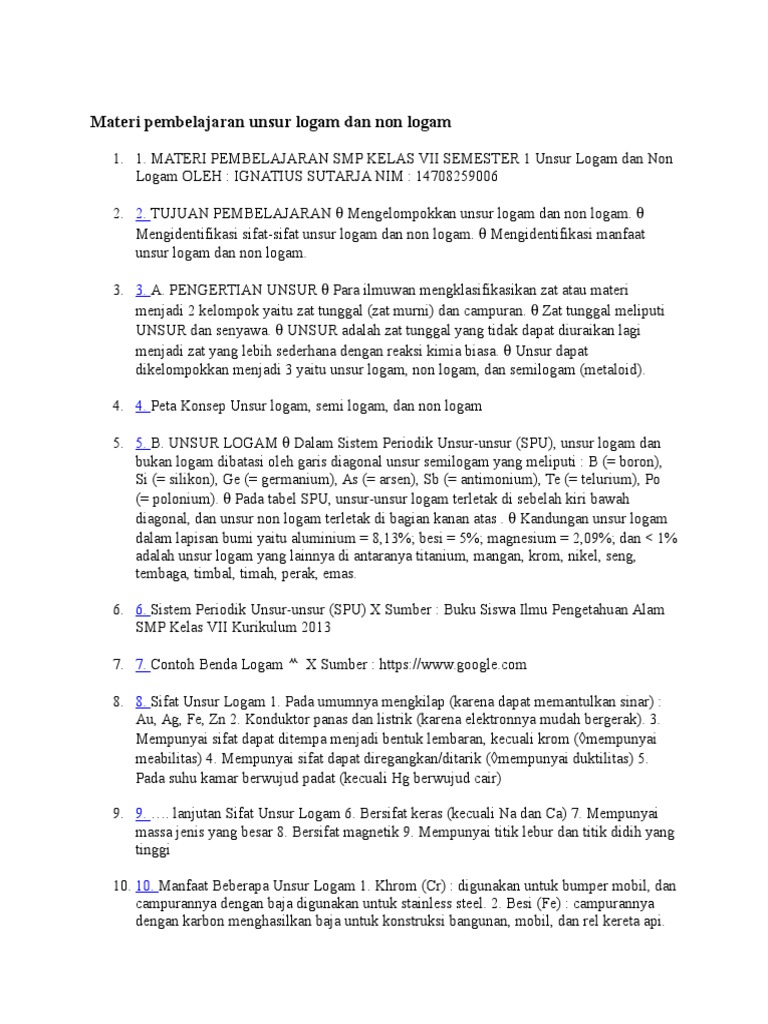 Materi pembelajaran unsur logam dan non logam

1. 1. MATERI PEMBELAJARAN SMP KELAS VII SEMESTER 1 Unsur Logam dan Non Logam OLEH : IGNATIUS SUTARJA NIM : 14708259006

2. 2. TUJUAN PEMBELAJARAN θ Mengelompokkan unsur logam dan non logam. θ Mengidentifikasi sifat-sifat unsur logam dan non logam. θ Mengidentifikasi manfaat unsur logam dan non logam.

3. 3. A. PENGERTIAN UNSUR θ Para ilmuwan mengklasifikasikan zat atau materi menjadi 2 kelompok yaitu zat tunggal (zat murni) dan campuran. θ Zat tunggal meliputi UNSUR dan senyawa. θ UNSUR adalah zat tunggal yang tidak dapat diuraikan lagi menjadi zat yang lebih sederhana dengan reaksi kimia biasa. θ Unsur dapat dikelompokkan menjadi 3 yaitu unsur logam, non logam, dan semilogam (metaloid).

4. 4. Peta Konsep Unsur logam, semi logam, dan non logam

5. 5. B. UNSUR LOGAM θ Dalam Sistem Periodik Unsur-unsur (SPU), unsur logam dan bukan logam dibatasi oleh garis diagonal unsur semilogam yang meliputi : B (= boron), Si (= silikon), Ge (= germanium), As (= arsen), Sb (= antimonium), Te (= telurium), Po (= polonium). θ Pada tabel SPU, unsur-unsur logam terletak di sebelah kiri bawah diagonal, dan unsur non logam terletak di bagian kanan atas . θ Kandungan unsur logam dalam lapisan bumi yaitu aluminium = 8,13%; besi = 5%; magnesium = 2,09%; dan < 1% adalah unsur logam yang lainnya di antaranya titanium, mangan, krom, nikel, seng, tembaga, timbal, timah, perak, emas.

6. 6. Sistem Periodik Unsur-unsur (SPU) X Sumber : Buku Siswa Ilmu Pengetahuan Alam SMP Kelas VII Kurikulum 2013

7. 7. Contoh Benda Logam ^^ X Sumber : https://www.google.com

8. 8. Sifat Unsur Logam 1. Pada umumnya mengkilap (karena dapat memantulkan sinar) : Au, Ag, Fe, Zn 2. Konduktor panas dan listrik (karena elektronnya mudah bergerak). 3. Mempunyai sifat dapat ditempa menjadi bentuk lembaran, kecuali krom (◊mempunyai meabilitas) 4. Mempunyai sifat dapat diregangkan/ditarik (◊mempunyai duktilitas) 5. Pada suhu kamar berwujud padat (kecuali Hg berwujud cair)

9. 9. …. lanjutan Sifat Unsur Logam 6. Bersifat keras (kecuali Na dan Ca) 7. Mempunyai massa jenis yang besar 8. Bersifat magnetik 9. Mempunyai titik lebur dan titik didih yang tinggi

10. 10. Manfaat Beberapa Unsur Logam 1. Khrom (Cr) : digunakan untuk bumper mobil, dan campurannya dengan baja digunakan untuk stainless steel. 2. Besi (Fe) : campurannya dengan karbon menghasilkan baja untuk konstruksi bangunan, mobil, dan rel kereta api.